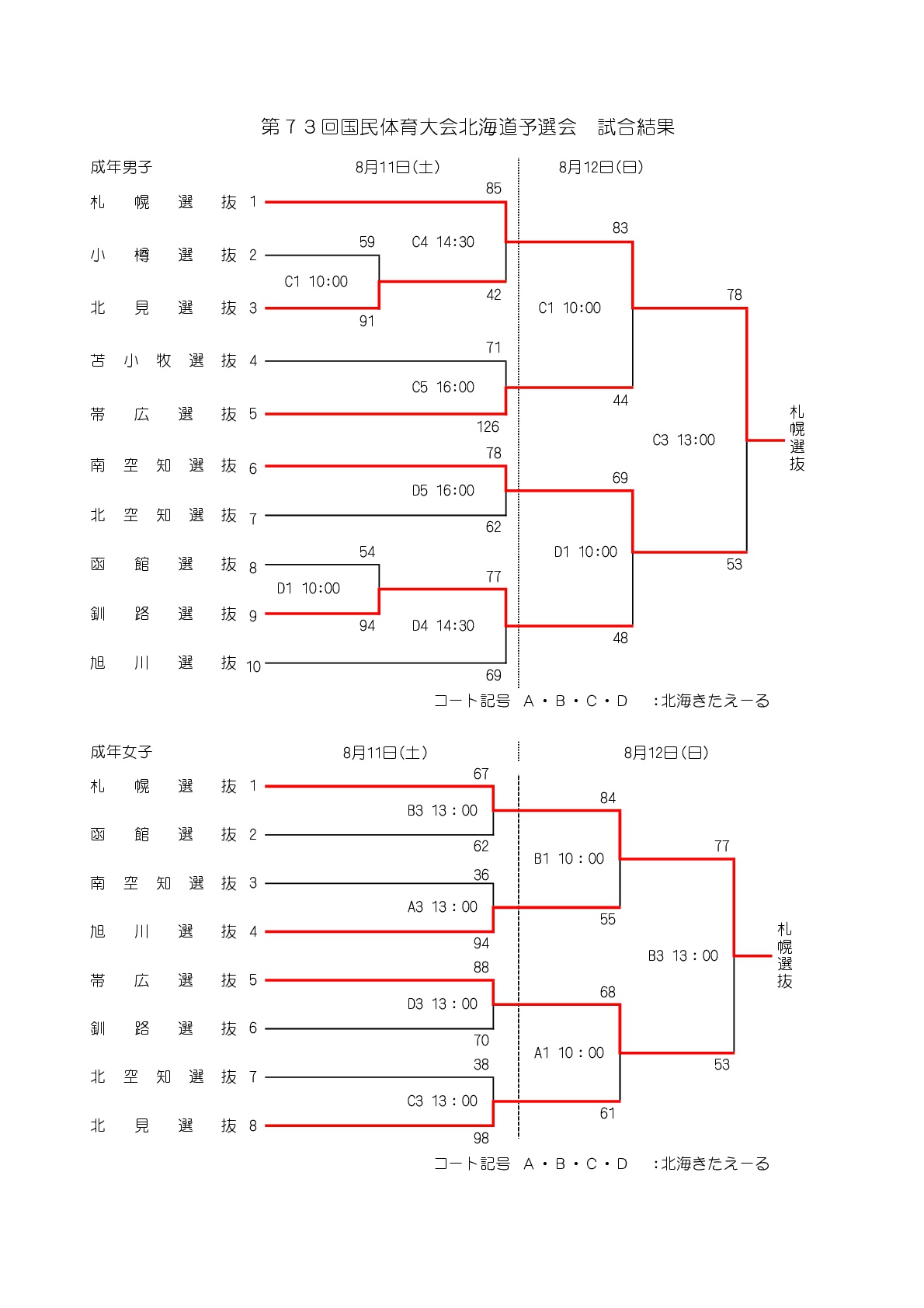 第７３回国民体育大会北海道予選会　試合結果

成年男子
8月11日(土)
8月12日(日)

札幌選抜 1
小樽選抜 2
北見選抜 3
苫小牧選抜 4
帯広選抜 5
南空知選抜 6
北空知選抜 7
函館選抜 8
釧路選抜 9
旭川選抜 10

85
59
C4 14:30
C1 10:00
42
91
71
C5 16:00
126
78
D5 16:00
62
54
D1 10:00
77
94
D4 14:30
69

83
C1 10:00
44
69
D1 10:00
48

78
C3 13:00
53

札幌選抜

コート記号　A・B・C・D　:北海きたえーる

成年女子
8月11日(土)
8月12日(日)

札幌選抜 1
函館選抜 2
南空知選抜 3
旭川選抜 4
帯広選抜 5
釧路選抜 6
北空知選抜 7
北見選抜 8

67
B3 13：00
62
36
A3 13：00
94
88
D3 13：00
70
38
C3 13：00
98

84
B1 10：00
55
68
A1 10：00
61

77
B3 13：00
53

札幌選抜

コート記号　A・B・C・D　:北海きたえーる